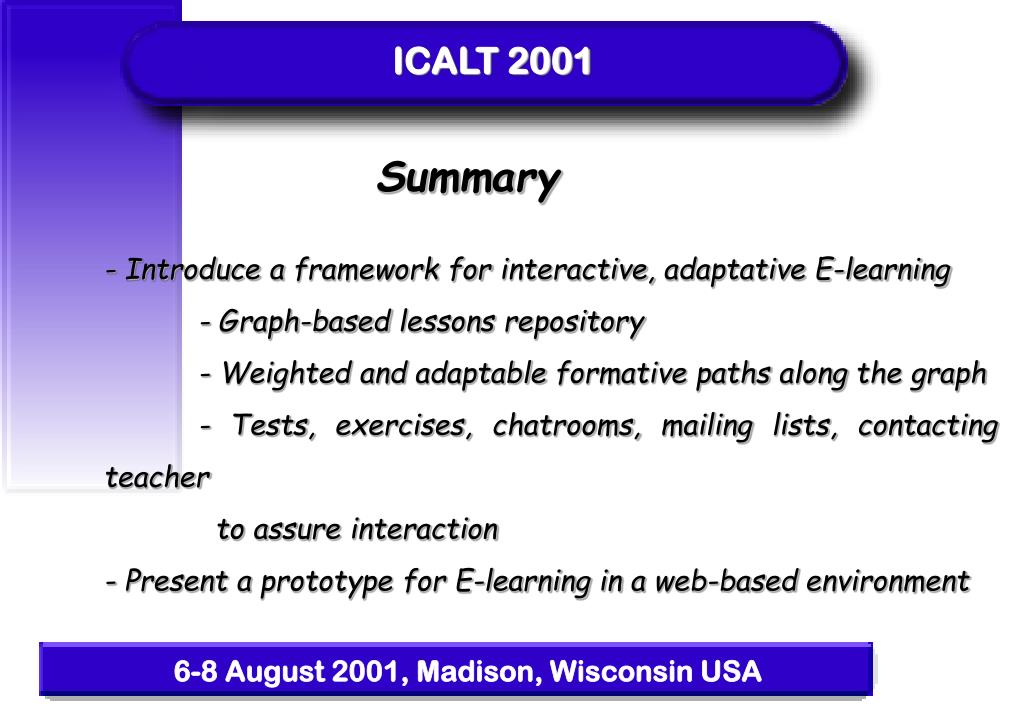 ICALT 2001

Summary

- Introduce a framework for interactive, adaptative E-learning

- Graph-based lessons repository

- Weighted and adaptable formative paths along the graph

- Tests, exercises, chatrooms, mailing lists, contacting teacher to assure interaction

- Present a prototype for E-learning in a web-based environment

6-8 August 2001, Madison, Wisconsin USA